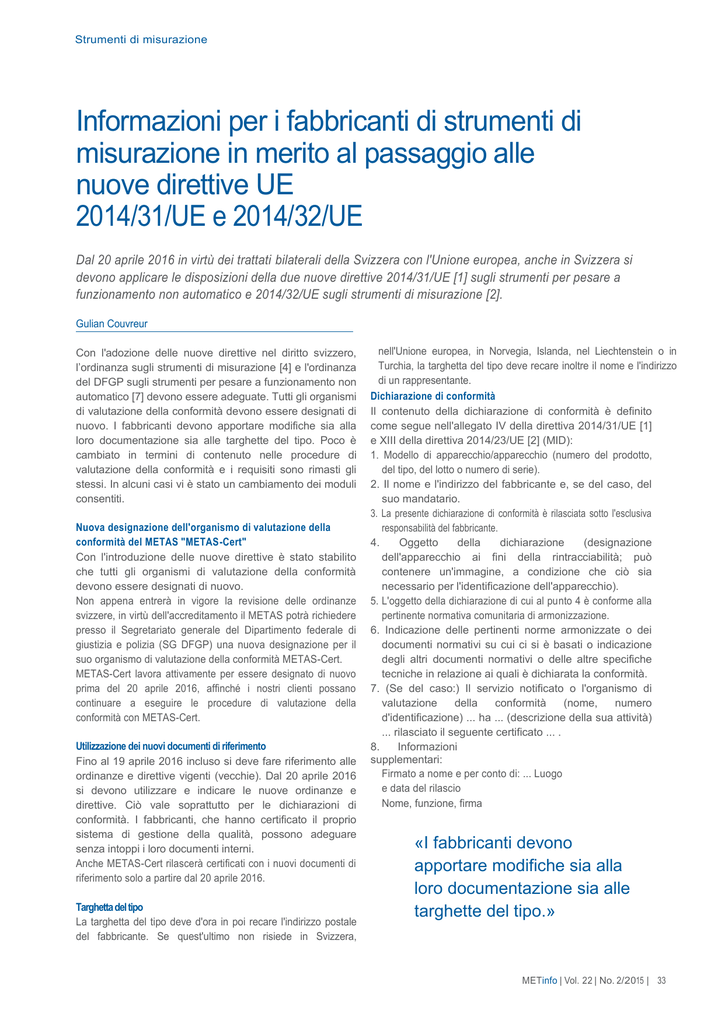 Strumenti di misurazione

Informazioni per i fabbricanti di strumenti di misurazione in merito al passaggio alle nuove direttive UE 2014/31/UE e 2014/32/UE

Dal 20 aprile 2016 in virtù dei trattati bilaterali della Svizzera con l'Unione europea, anche in Svizzera si devono applicare le disposizioni della due nuove direttive 2014/31/UE [1] sugli strumenti per pesare a funzionamento non automatico e 2014/32/UE sugli strumenti di misurazione [2].

Gulian Couvreur

Con l'adozione delle nuove direttive nel diritto svizzero, l'ordinanza sugli strumenti di misurazione [4] e l'ordinanza del DFGP sugli strumenti per pesare a funzionamento non automatico [7] devono essere adeguate. Tutti gli organismi di valutazione della conformità devono essere designati di nuovo. I fabbricanti devono apportare modifiche sia alla loro documentazione sia alle targhette del tipo. Poco è cambiato in termini di contenuto nelle procedure di valutazione della conformità e i requisiti sono rimasti gli stessi. In alcuni casi vi è stato un cambiamento dei moduli consentiti.

Nuova designazione dell'organismo di valutazione della conformità del METAS "METAS-Cert"
Con l'introduzione delle nuove direttive è stato stabilito che tutti gli organismi di valutazione della conformità devono essere designati di nuovo.
Non appena entrerà in vigore la revisione delle ordinanze svizzere, in virtù dell'accreditamento il METAS potrà richiedere presso il Segretariato generale del Dipartimento federale di giustizia e polizia (SG DFGP) una nuova designazione per il suo organismo di valutazione della conformità METAS-Cert.
METAS-Cert lavora attivamente per essere designato di nuovo prima del 20 aprile 2016, affinché i nostri clienti possano continuare a eseguire le procedure di valutazione della conformità con METAS-Cert.

Utilizzazione dei nuovi documenti di riferimento
Fino al 19 aprile 2016 incluso si deve fare riferimento alle ordinanze e direttive vigenti (vecchie). Dal 20 aprile 2016 si devono utilizzare e indicare le nuove ordinanze e direttive. Ciò vale soprattutto per le dichiarazioni di conformità. I fabbricanti, che hanno certificato il proprio sistema di gestione della qualità, possono adeguare senza intoppi i loro documenti interni.
Anche METAS-Cert rilascerà certificati con i nuovi documenti di riferimento solo a partire dal 20 aprile 2016.

Targhetta del tipo
La targhetta del tipo deve d'ora in poi recare l'indirizzo postale del fabbricante. Se quest'ultimo non risiede in Svizzera, nell'Unione europea, in Norvegia, Islanda, nel Liechtenstein o in Turchia, la targhetta del tipo deve recare inoltre il nome e l'indirizzo di un rappresentante.

Dichiarazione di conformità
Il contenuto della dichiarazione di conformità è definito come segue nell'allegato IV della direttiva 2014/31/UE [1] e XIII della direttiva 2014/23/UE [2] (MID):
1. Modello di apparecchio/apparecchio (numero del prodotto, del tipo, del lotto o numero di serie).
2. Il nome e l'indirizzo del fabbricante e, se del caso, del suo mandatario.
3. La presente dichiarazione di conformità è rilasciata sotto l'esclusiva responsabilità del fabbricante.
4. Oggetto della dichiarazione (designazione dell'apparecchio ai fini della rintracciabilità; può contenere un'immagine, a condizione che ciò sia necessario per l'identificazione dell'apparecchio).
5. L'oggetto della dichiarazione di cui al punto 4 è conforme alla pertinente normativa comunitaria di armonizzazione.
6. Indicazione delle pertinenti norme armonizzate o dei documenti normativi su cui ci si è basati o indicazione degli altri documenti normativi o delle altre specifiche tecniche in relazione ai quali è dichiarata la conformità.
7. (Se del caso:) Il servizio notificato o l'organismo di valutazione della conformità (nome, numero d'identificazione) ... ha ... (descrizione della sua attività) ... rilasciato il seguente certificato ... .
8. Informazioni supplementari:
Firmato a nome e per conto di: ... Luogo e data del rilascio
Nome, funzione, firma

«I fabbricanti devono apportare modifiche sia alla loro documentazione sia alle targhette del tipo.»

METinfo | Vol. 22 | No. 2/2015 | 33